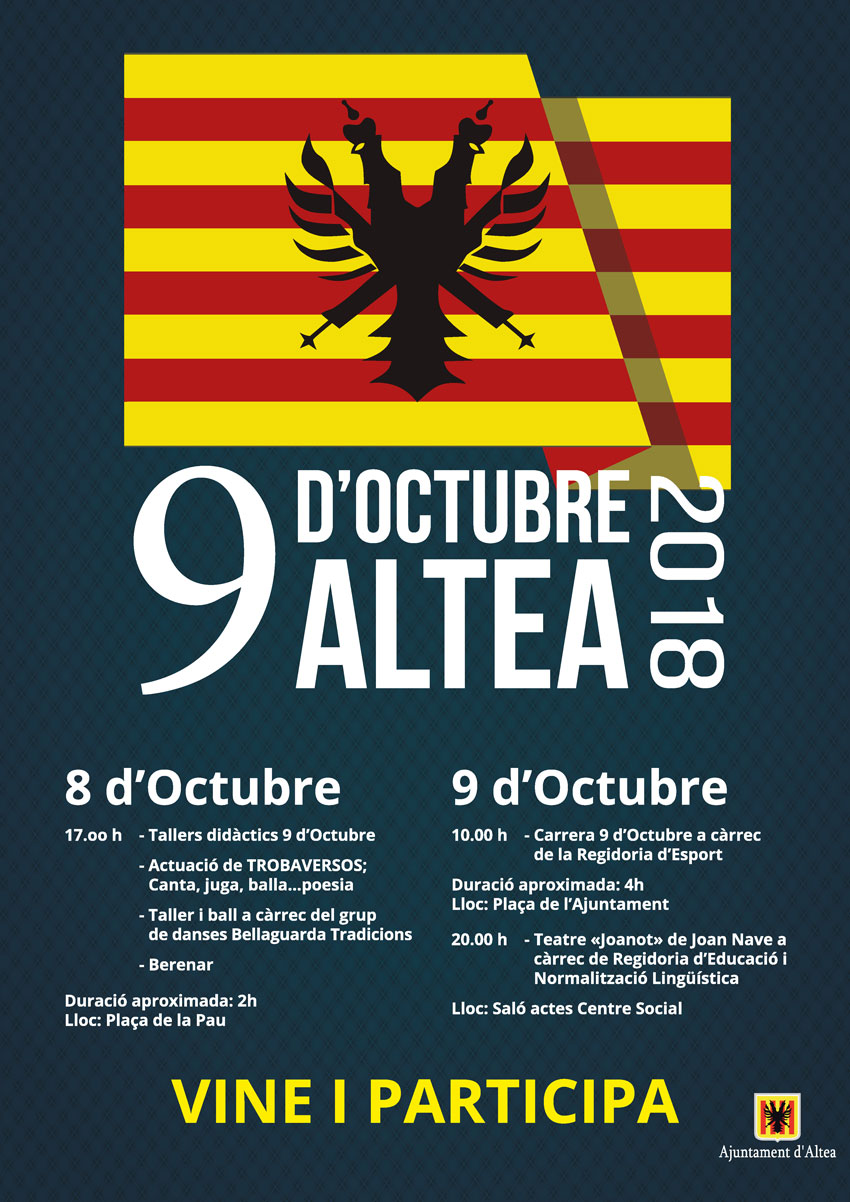 9 D'OCTUBRE ALTEA 2018

8 d'Octubre

17.oo h - Tallers didàctics 9 d'Octubre

- Actuació de TROBAVERSOS; Canta, juga, balla...poesia

- Taller i ball a càrrec del grup de danses Bellaguarda Tradicions

- Berenar

Duració aproximada: 2h
Lloc: Plaça de la Pau

9 d'Octubre

10.00 h - Carrera 9 d'Octubre a càrrec de la Regidoria d'Esport

Duració aproximada: 4h
Lloc: Plaça de l'Ajuntament

20.00 h - Teatre «Joanot» de Joan Nave a càrrec de Regidoria d'Educació i Normalització Lingüística

Lloc: Saló actes Centre Social

VINE I PARTICIPA

Ajuntament d'Altea